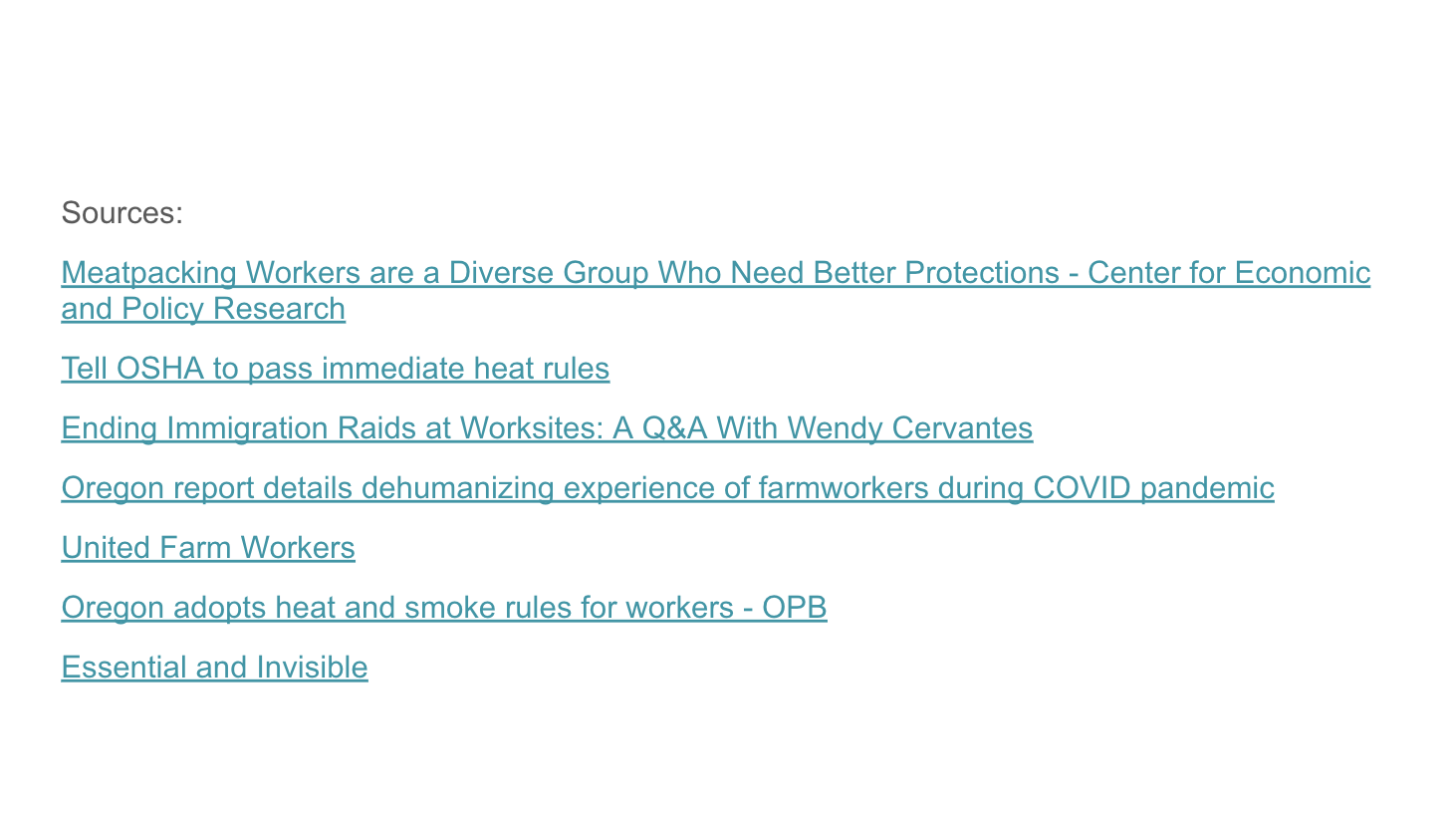 Sources:

Meatpacking Workers are a Diverse Group Who Need Better Protections - Center for Economic and Policy Research

Tell OSHA to pass immediate heat rules

Ending Immigration Raids at Worksites: A Q&A With Wendy Cervantes

Oregon report details dehumanizing experience of farmworkers during COVID pandemic

United Farm Workers

Oregon adopts heat and smoke rules for workers - OPB

Essential and Invisible